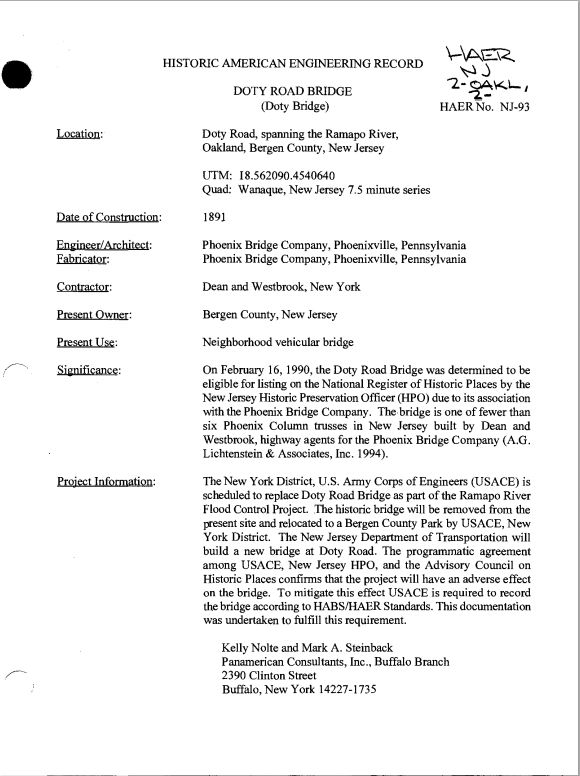 HISTORIC AMERICAN ENGINEERING RECORD

HAER
NJ
2-OAKL,
2-

DOTY ROAD BRIDGE
(Doty Bridge)

HAER No. NJ-93

Location: Doty Road, spanning the Ramapo River, Oakland, Bergen County, New Jersey

UTM: 18.562090.4540640
Quad: Wanaque, New Jersey 7.5 minute series

Date of Construction: 1891

Engineer/Architect: Phoenix Bridge Company, Phoenixville, Pennsylvania
Fabricator: Phoenix Bridge Company, Phoenixville, Pennsylvania

Contractor: Dean and Westbrook, New York

Present Owner: Bergen County, New Jersey

Present Use: Neighborhood vehicular bridge

Significance: On February 16, 1990, the Doty Road Bridge was determined to be eligible for listing on the National Register of Historic Places by the New Jersey Historic Preservation Officer (HPO) due to its association with the Phoenix Bridge Company. The bridge is one of fewer than six Phoenix Column trusses in New Jersey built by Dean and Westbrook, highway agents for the Phoenix Bridge Company (A.G. Lichtenstein & Associates, Inc. 1994).

Project Information: The New York District, U.S. Army Corps of Engineers (USACE) is scheduled to replace Doty Road Bridge as part of the Ramapo River Flood Control Project. The historic bridge will be removed from the present site and relocated to a Bergen County Park by USACE, New York District. The New Jersey Department of Transportation will build a new bridge at Doty Road. The programmatic agreement among USACE, New Jersey HPO, and the Advisory Council on Historic Places confirms that the project will have an adverse effect on the bridge. To mitigate this effect USACE is required to record the bridge according to HABS/HAER Standards. This documentation was undertaken to fulfill this requirement.

Kelly Nolte and Mark A. Steinback
Panamerican Consultants, Inc., Buffalo Branch
2390 Clinton Street
Buffalo, New York 14227-1735